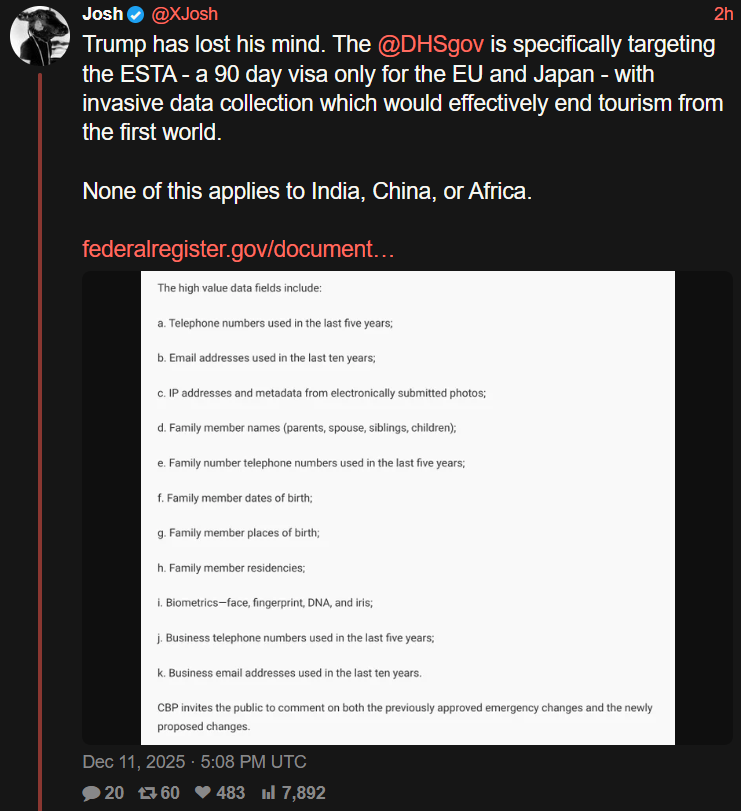 Josh @XJosh 2h

Trump has lost his mind. The @DHSgov is specifically targeting the ESTA - a 90 day visa only for the EU and Japan - with invasive data collection which would effectively end tourism from the first world.

None of this applies to India, China, or Africa.

federalregister.gov/document…

The high value data fields include:

a. Telephone numbers used in the last five years;

b. Email addresses used in the last ten years;

c. IP addresses and metadata from electronically submitted photos;

d. Family member names (parents, spouse, siblings, children);

e. Family number telephone numbers used in the last five years;

f. Family member dates of birth;

g. Family member places of birth;

h. Family member residencies;

i. Biometrics—face, fingerprint, DNA, and iris;

j. Business telephone numbers used in the last five years;

k. Business email addresses used in the last ten years.

CBP invites the public to comment on both the previously approved emergency changes and the newly proposed changes.

Dec 11, 2025 · 5:08 PM UTC

20 60 483 7,892